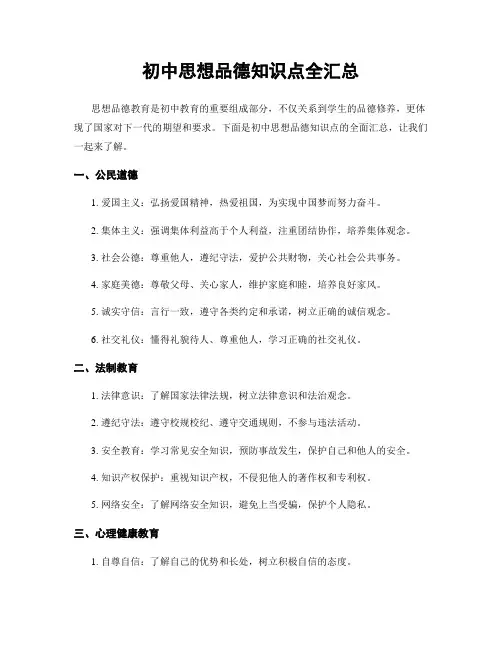 初中思想品德知识点全汇总

思想品德教育是初中教育的重要组成部分，不仅关系到学生的品德修养，更体现了国家对下一代的期望和要求。下面是初中思想品德知识点的全面汇总，让我们一起来了解。

一、公民道德

1. 爱国主义：弘扬爱国精神，热爱祖国，为实现中国梦而努力奋斗。

2. 集体主义：强调集体利益高于个人利益，注重团结协作，培养集体观念。

3. 社会公德：尊重他人，遵纪守法，爱护公共财物，关心社会公共事务。

4. 家庭美德：尊敬父母、关心家人，维护家庭和睦，培养良好家风。

5. 诚实守信：言行一致，遵守各类约定和承诺，树立正确的诚信观念。

6. 社交礼仪：懂得礼貌待人、尊重他人，学习正确的社交礼仪。

二、法制教育

1. 法律意识：了解国家法律法规，树立法律意识和法治观念。

2. 遵纪守法：遵守校规校纪、遵守交通规则，不参与违法活动。

3. 安全教育：学习常见安全知识，预防事故发生，保护自己和他人的安全。

4. 知识产权保护：重视知识产权，不侵犯他人的著作权和专利权。

5. 网络安全：了解网络安全知识，避免上当受骗，保护个人隐私。

三、心理健康教育

1. 自尊自信：了解自己的优势和长处，树立积极自信的态度。